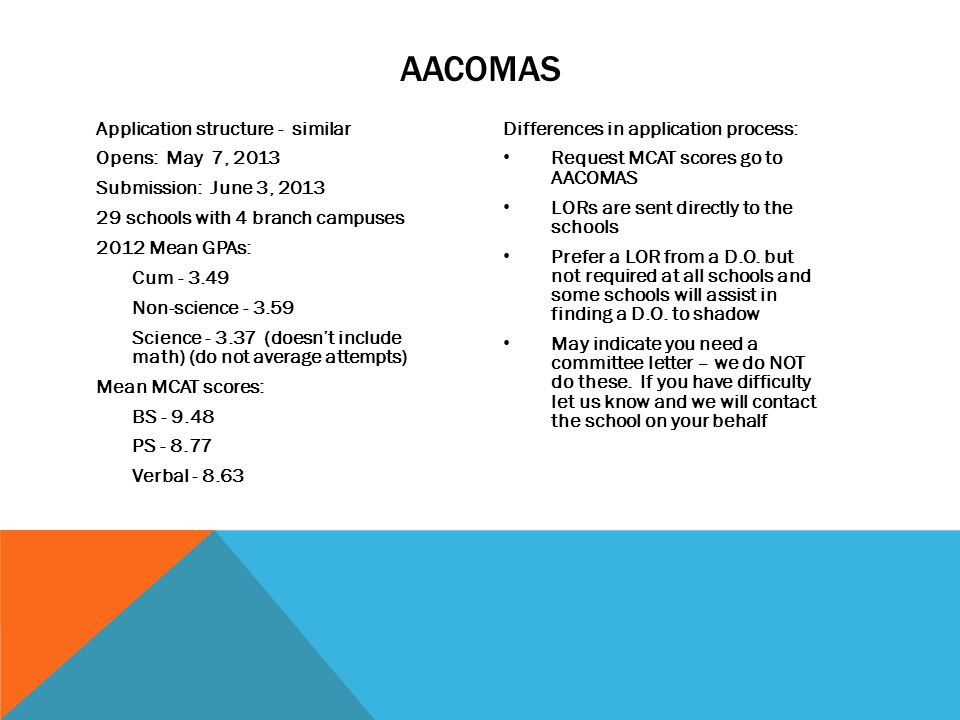 AACOMAS

Application structure - similar

Opens: May 7, 2013

Submission: June 3, 2013

29 schools with 4 branch campuses

2012 Mean GPAs:

Cum - 3.49

Non-science - 3.59

Science - 3.37 (doesn't include math) (do not average attempts)

Mean MCAT scores:

BS - 9.48

PS - 8.77

Verbal - 8.63

Differences in application process:

• Request MCAT scores go to AACOMAS

• LORs are sent directly to the schools

• Prefer a LOR from a D.O. but not required at all schools and some schools will assist in finding a D.O. to shadow

• May indicate you need a committee letter – we do NOT do these. If you have difficulty let us know and we will contact the school on your behalf